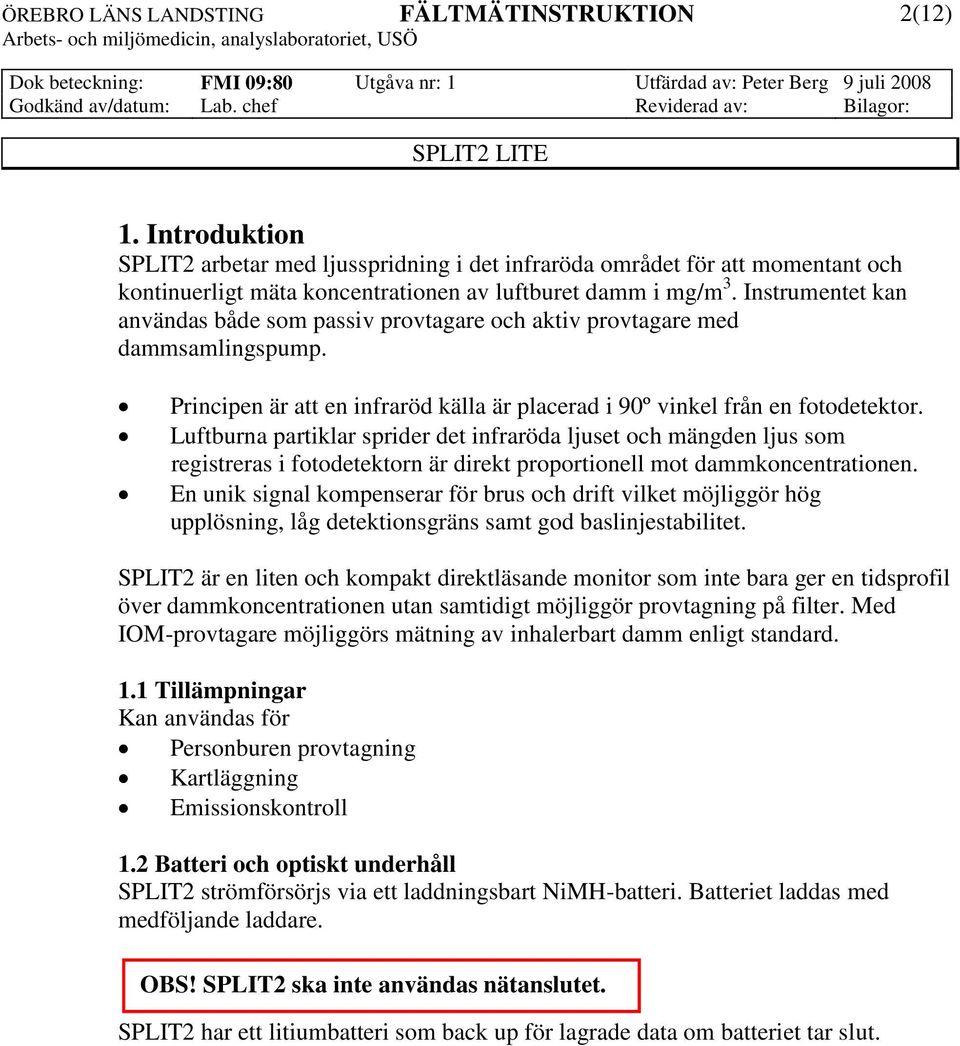 ÖREBRO LÄNS LANDSTING FÄLTMÄTINSTRUKTION 2(12)
Arbets- och miljömedicin, analyslaboratoriet, USÖ

| Dok beteckning: | FMI 09:80 | Utgåva nr: 1 | Utfärdad av: Peter Berg | 9 juli 2008 |
|---|---|---|---|---|
| Godkänd av/datum: | Lab. chef | | Reviderad av: | Bilagor: |

SPLIT2 LITE

1. Introduktion
SPLIT2 arbetar med ljusspridning i det infraröda området för att momentant och kontinuerligt mäta koncentrationen av luftburet damm i mg/m$^3$. Instrumentet kan användas både som passiv provtagare och aktiv provtagare med dammsamlingspump.

• Principen är att en infraröd källa är placerad i 90º vinkel från en fotodetektor.
• Luftburna partiklar sprider det infraröda ljuset och mängden ljus som registreras i fotodetektorn är direkt proportionell mot dammkoncentrationen.
• En unik signal kompenserar för brus och drift vilket möjliggör hög upplösning, låg detektionsgräns samt god baslinjestabilitet.

SPLIT2 är en liten och kompakt direktläsande monitor som inte bara ger en tidsprofil över dammkoncentrationen utan samtidigt möjliggör provtagning på filter. Med IOM-provtagare möjliggörs mätning av inhalerbart damm enligt standard.

1.1 Tillämpningar
Kan användas för
• Personburen provtagning
• Kartläggning
• Emissionskontroll

1.2 Batteri och optiskt underhåll
SPLIT2 strömförsörjs via ett laddningsbart NiMH-batteri. Batteriet laddas med medföljande laddare.

OBS! SPLIT2 ska inte användas nätanslutet.

SPLIT2 har ett litiumbatteri som back up för lagrade data om batteriet tar slut.